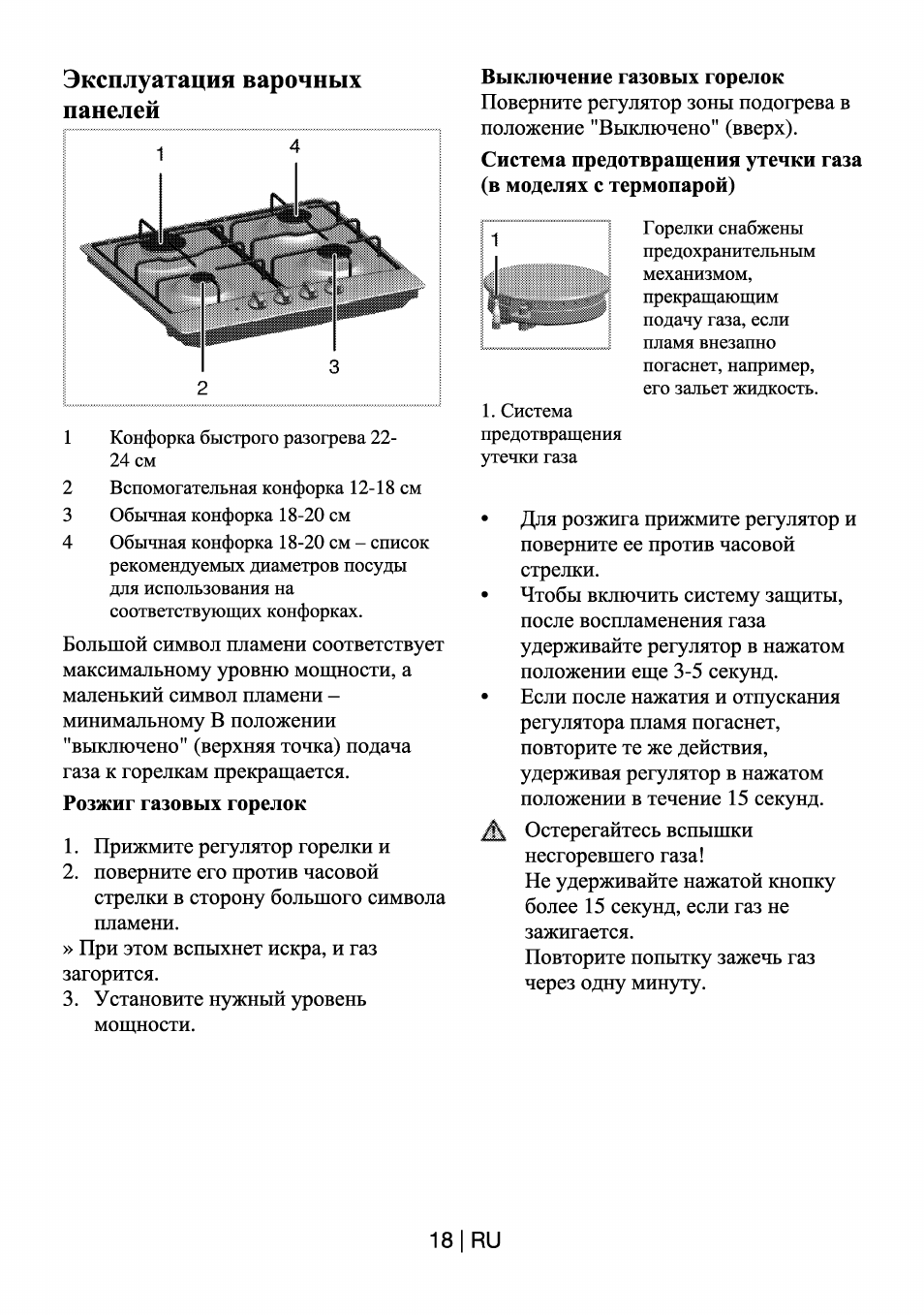 Эксплуатация варочных панелей

1
4
3
2

1 Конфорка быстрого разогрева 22-24 см
2 Вспомогательная конфорка 12-18 см
3 Обычная конфорка 18-20 см
4 Обычная конфорка 18-20 см – список рекомендуемых диаметров посуды для использования на соответствующих конфорках.

Большой символ пламени соответствует максимальному уровню мощности, а маленький символ пламени – минимальному В положении "выключено" (верхняя точка) подача газа к горелкам прекращается.

Розжиг газовых горелок

1. Прижмите регулятор горелки и
2. поверните его против часовой стрелки в сторону большого символа пламени.
» При этом вспыхнет искра, и газ загорится.
3. Установите нужный уровень мощности.

Выключение газовых горелок
Поверните регулятор зоны подогрева в положение "Выключено" (вверх).

Система предотвращения утечки газа (в моделях с термопарой)

1

Горелки снабжены предохранительным механизмом, прекращающим подачу газа, если пламя внезапно погаснет, например, его зальет жидкость.

1. Система предотвращения утечки газа

• Для розжига прижмите регулятор и поверните ее против часовой стрелки.
• Чтобы включить систему защиты, после воспламенения газа удерживайте регулятор в нажатом положении еще 3-5 секунд.
• Если после нажатия и отпускания регулятора пламя погаснет, повторите те же действия, удерживая регулятор в нажатом положении в течение 15 секунд.

Остерегайтесь вспышки несгоревшего газа!
Не удерживайте нажатой кнопку более 15 секунд, если газ не зажигается.
Повторите попытку зажечь газ через одну минуту.

18 | RU